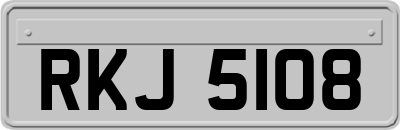 RKJ 5108